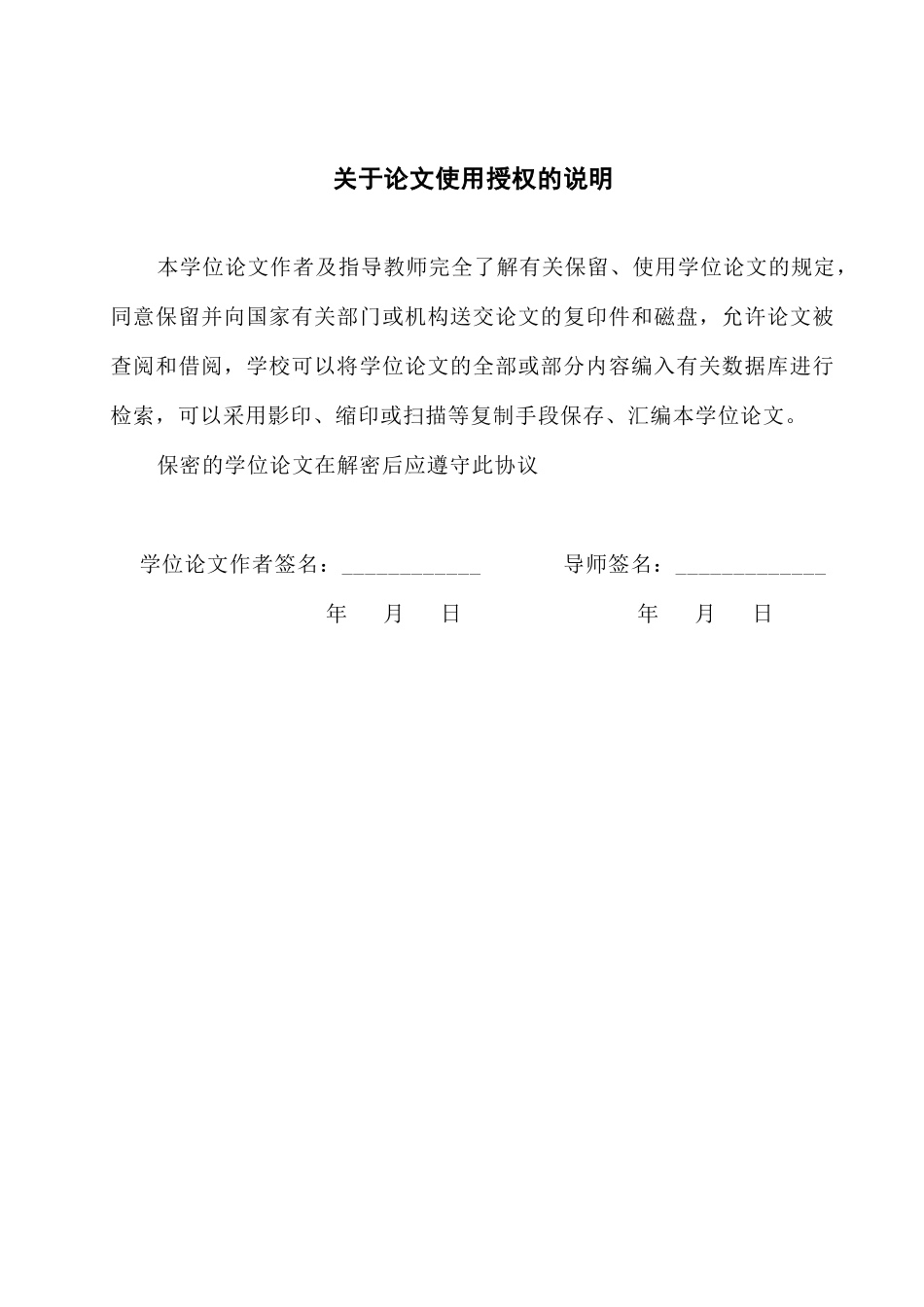 关于论文使用授权的说明

本学位论文作者及指导教师完全了解有关保留、使用学位论文的规定，同意保留并向国家有关部门或机构送交论文的复印件和磁盘，允许论文被查阅和借阅，学校可以将学位论文的全部或部分内容编入有关数据库进行检索，可以采用影印、缩印或扫描等复制手段保存、汇编本学位论文。

保密的学位论文在解密后应遵守此协议

学位论文作者签名：____________ 导师签名：_____________

年 月 日 年 月 日